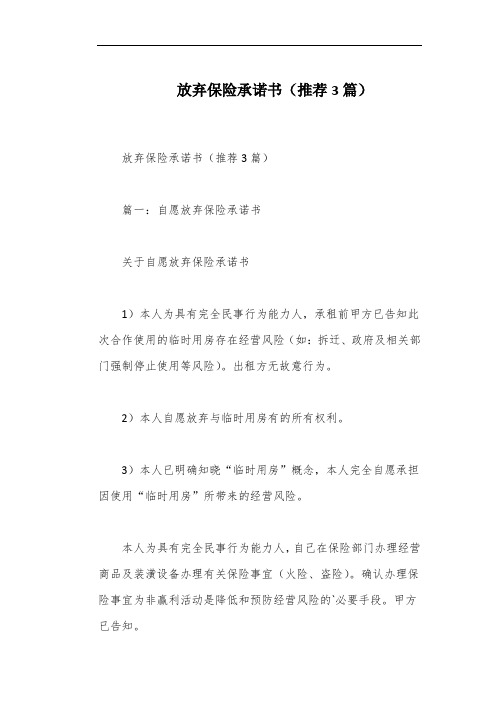 放弃保险承诺书（推荐3篇）

放弃保险承诺书（推荐3篇）

篇一：自愿放弃保险承诺书

关于自愿放弃保险承诺书

1）本人为具有完全民事行为能力人，承租前甲方已告知此次合作使用的临时用房存在经营风险（如：拆迁、政府及相关部门强制停止使用等风险）。出租方无故意行为。

2）本人自愿放弃与临时用房有的所有权利。

3）本人已明确知晓“临时用房”概念，本人完全自愿承担因使用“临时用房”所带来的经营风险。

本人为具有完全民事行为能力人，自己在保险部门办理经营商品及装潢设备办理有关保险事宜（火险、盗险）。确认办理保险事宜为非赢利活动是降低和预防经营风险的`必要手段。甲方已告知。